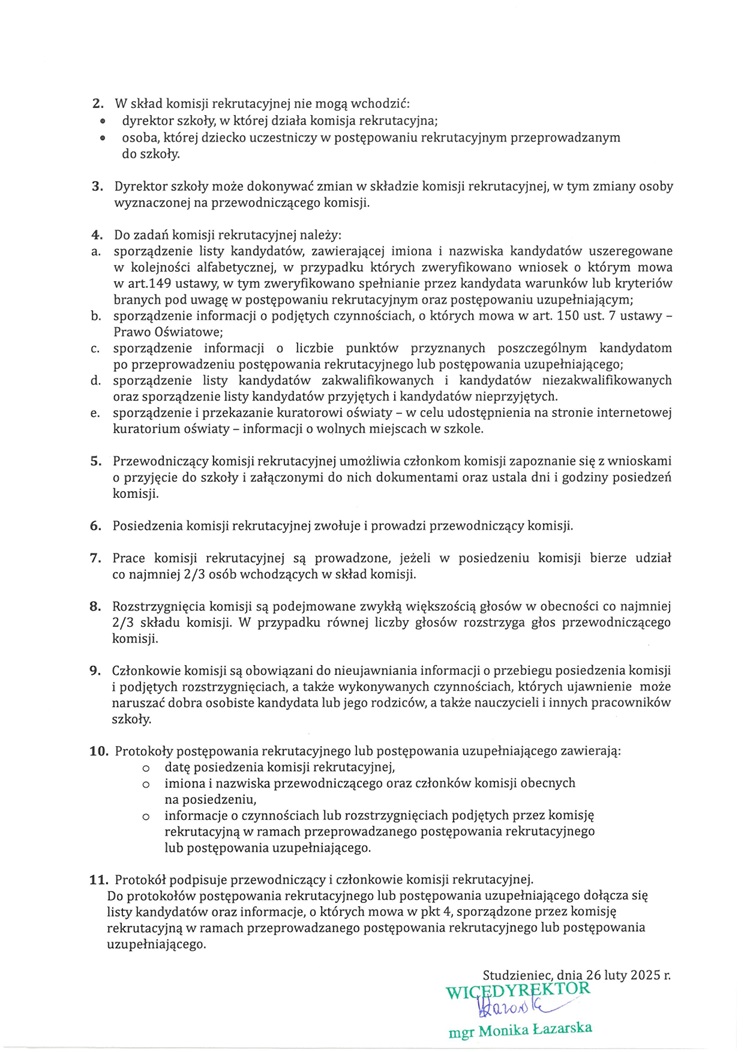 2. W skład komisji rekrutacyjnej nie mogą wchodzić:
• dyrektor szkoły, w której działa komisja rekrutacyjna;
• osoba, której dziecko uczestniczy w postępowaniu rekrutacyjnym przeprowadzanym do szkoły.

3. Dyrektor szkoły może dokonywać zmian w składzie komisji rekrutacyjnej, w tym zmiany osoby wyznaczonej na przewodniczącego komisji.

4. Do zadań komisji rekrutacyjnej należy:
a. sporządzenie listy kandydatów, zawierającej imiona i nazwiska kandydatów uszeregowane w kolejności alfabetycznej, w przypadku których zweryfikowano wniosek o którym mowa w art.149 ustawy, w tym zweryfikowano spełnianie przez kandydata warunków lub kryteriów branych pod uwagę w postępowaniu rekrutacyjnym oraz postępowaniu uzupełniającym;
b. sporządzenie informacji o podjętych czynnościach, o których mowa w art. 150 ust. 7 ustawy – Prawo Oświatowe;
c. sporządzenie informacji o liczbie punktów przyznanych poszczególnym kandydatom po przeprowadzeniu postępowania rekrutacyjnego lub postępowania uzupełniającego;
d. sporządzenie listy kandydatów zakwalifikowanych i kandydatów niezakwalifikowanych oraz sporządzenie listy kandydatów przyjętych i kandydatów nieprzyjętych.
e. sporządzenie i przekazanie kuratorowi oświaty – w celu udostępnienia na stronie internetowej kuratorium oświaty – informacji o wolnych miejscach w szkole.

5. Przewodniczący komisji rekrutacyjnej umożliwia członkom komisji zapoznanie się z wnioskami o przyjęcie do szkoły i załączonymi do nich dokumentami oraz ustala dni i godziny posiedzeń komisji.

6. Posiedzenia komisji rekrutacyjnej zwołuje i prowadzi przewodniczący komisji.

7. Prace komisji rekrutacyjnej są prowadzone, jeżeli w posiedzeniu komisji bierze udział co najmniej 2/3 osób wchodzących w skład komisji.

8. Rozstrzygnięcia komisji są podejmowane zwykłą większością głosów w obecności co najmniej 2/3 składu komisji. W przypadku równej liczby głosów rozstrzyga głos przewodniczącego komisji.

9. Członkowie komisji są obowiązani do nieujawniania informacji o przebiegu posiedzenia komisji i podjętych rozstrzygnięciach, a także wykonywanych czynnościach, których ujawnienie może naruszać dobra osobiste kandydata lub jego rodziców, a także nauczycieli i innych pracowników szkoły.

10. Protokoły postępowania rekrutacyjnego lub postępowania uzupełniającego zawierają:
o datę posiedzenia komisji rekrutacyjnej,
o imiona i nazwiska przewodniczącego oraz członków komisji obecnych na posiedzeniu,
o informacje o czynnościach lub rozstrzygnięciach podjętych przez komisję rekrutacyjną w ramach przeprowadzanego postępowania rekrutacyjnego lub postępowania uzupełniającego.

11. Protokół podpisuje przewodniczący i członkowie komisji rekrutacyjnej. Do protokołów postępowania rekrutacyjnego lub postępowania uzupełniającego dołącza się listy kandydatów oraz informacje, o których mowa w pkt 4, sporządzone przez komisję rekrutacyjną w ramach przeprowadzanego postępowania rekrutacyjnego lub postępowania uzupełniającego.

Studzieniec, dnia 26 luty 2025 r.
WICEDYREKTOR
Łazarska
mgr Monika Łazarska